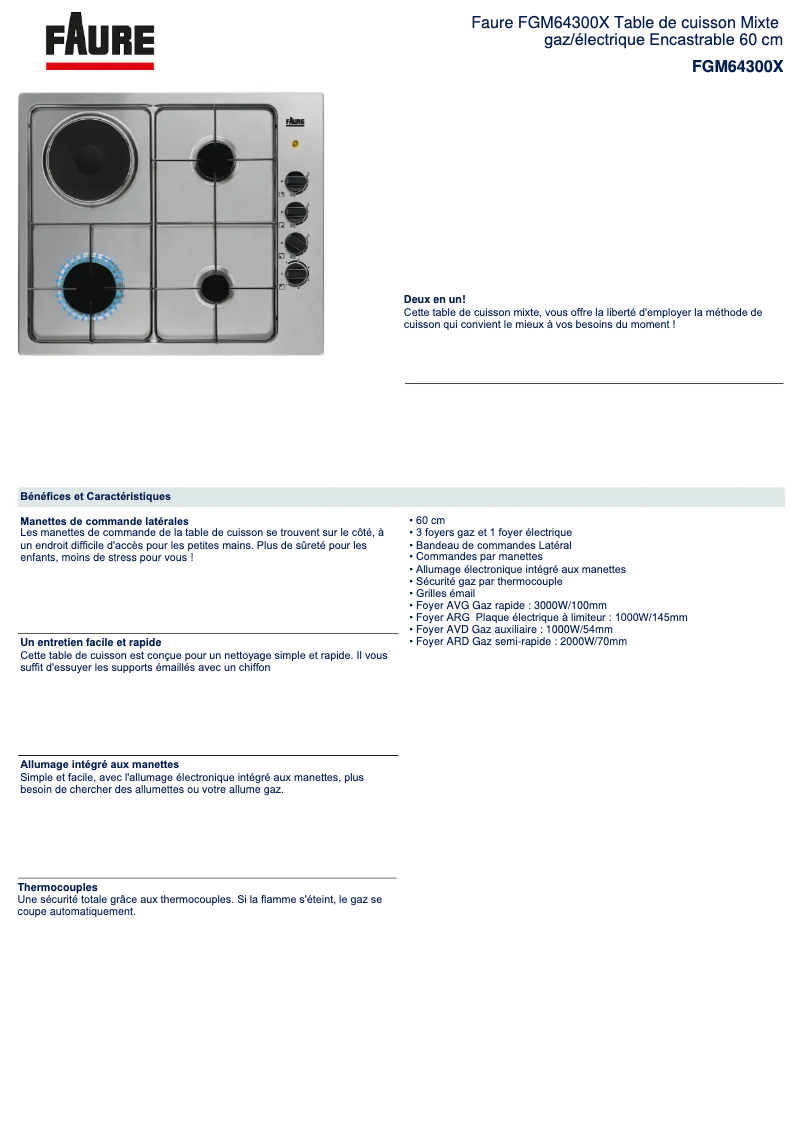 FAURE

Faure FGM64300X Table de cuisson Mixte gaz/électrique Encastrable 60 cm
FGM64300X

FAURE

Deux en un!
Cette table de cuisson mixte, vous offre la liberté d'employer la méthode de cuisson qui convient le mieux à vos besoins du moment !

Bénéfices et Caractéristiques

Manettes de commande latérales
Les manettes de commande de la table de cuisson se trouvent sur le côté, à un endroit difficile d'accès pour les petites mains. Plus de sûreté pour les enfants, moins de stress pour vous !

Un entretien facile et rapide
Cette table de cuisson est conçue pour un nettoyage simple et rapide. Il vous suffit d'essuyer les supports émaillés avec un chiffon

Allumage intégré aux manettes
Simple et facile, avec l'allumage électronique intégré aux manettes, plus besoin de chercher des allumettes ou votre allume gaz.

Thermocouples
Une sécurité totale grâce aux thermocouples. Si la flamme s'éteint, le gaz se coupe automatiquement.

• 60 cm
• 3 foyers gaz et 1 foyer électrique
• Bandeau de commandes Latéral
• Commandes par manettes
• Allumage électronique intégré aux manettes
• Sécurité gaz par thermocouple
• Grilles émail
• Foyer AVG Gaz rapide : 3000W/100mm
• Foyer ARG Plaque électrique à limiteur : 1000W/145mm
• Foyer AVD Gaz auxiliaire : 1000W/54mm
• Foyer ARD Gaz semi-rapide : 2000W/70mm